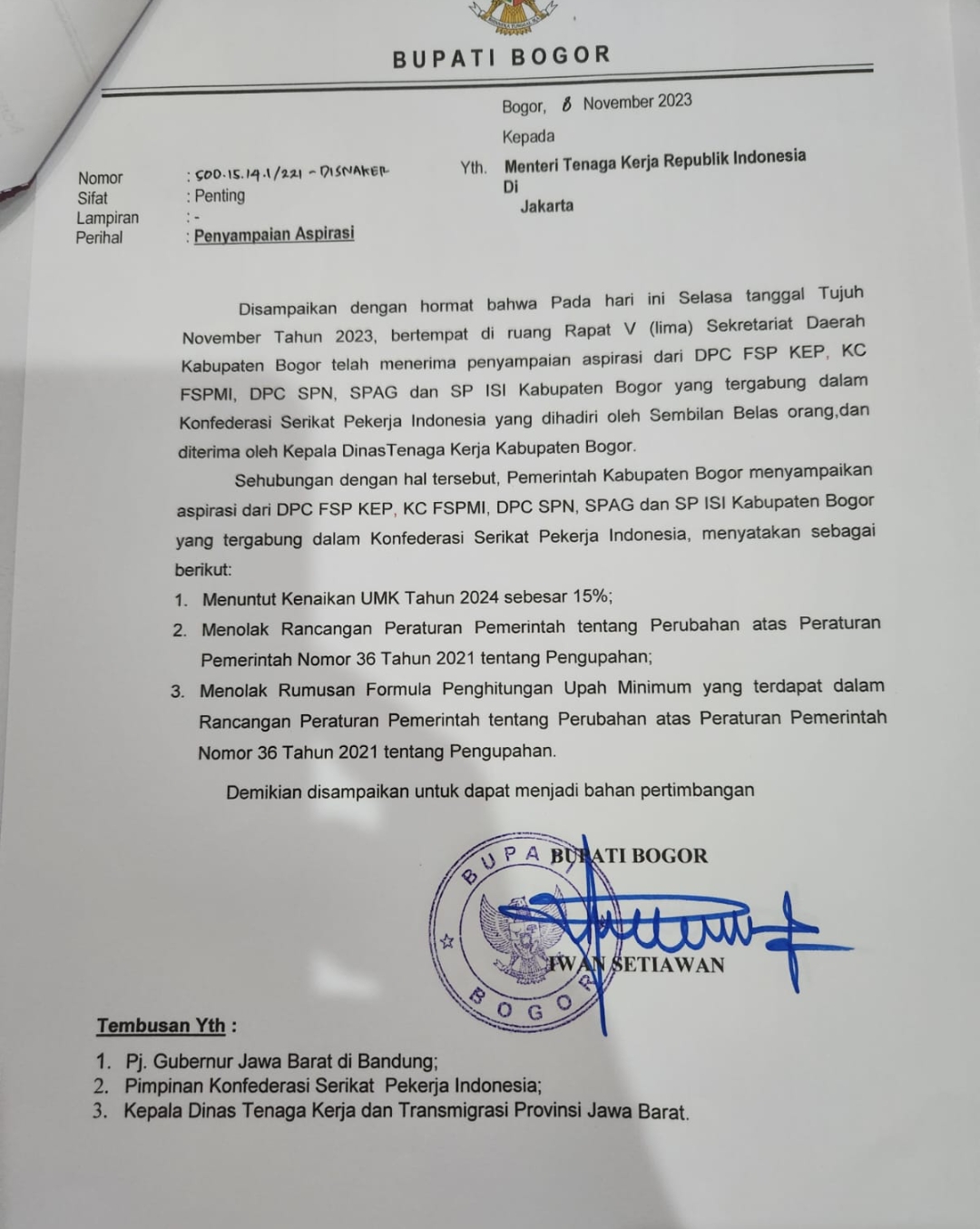 BUPATI BOGOR

Bogor, 8 November 2023

Kepada

Nomor : 500.15.14.1/221 - DISNAKER
Sifat : Penting
Lampiran : -
Perihal : Penyampaian Aspirasi

Yth. Menteri Tenaga Kerja Republik Indonesia
Di
Jakarta

Disampaikan dengan hormat bahwa Pada hari ini Selasa tanggal Tujuh November Tahun 2023, bertempat di ruang Rapat V (lima) Sekretariat Daerah Kabupaten Bogor telah menerima penyampaian aspirasi dari DPC FSP KEP, KC FSPMI, DPC SPN, SPAG dan SP ISI Kabupaten Bogor yang tergabung dalam Konfederasi Serikat Pekerja Indonesia yang dihadiri oleh Sembilan Belas orang,dan diterima oleh Kepala DinasTenaga Kerja Kabupaten Bogor.

Sehubungan dengan hal tersebut, Pemerintah Kabupaten Bogor menyampaikan aspirasi dari DPC FSP KEP, KC FSPMI, DPC SPN, SPAG dan SP ISI Kabupaten Bogor yang tergabung dalam Konfederasi Serikat Pekerja Indonesia, menyatakan sebagai berikut:

1. Menuntut Kenaikan UMK Tahun 2024 sebesar 15%;
2. Menolak Rancangan Peraturan Pemerintah tentang Perubahan atas Peraturan Pemerintah Nomor 36 Tahun 2021 tentang Pengupahan;
3. Menolak Rumusan Formula Penghitungan Upah Minimum yang terdapat dalam Rancangan Peraturan Pemerintah tentang Perubahan atas Peraturan Pemerintah Nomor 36 Tahun 2021 tentang Pengupahan.

Demikian disampaikan untuk dapat menjadi bahan pertimbangan

BUPATI BOGOR

BUPATI
BOGOR

IWAN SETIAWAN

Tembusan Yth :
1. Pj. Gubernur Jawa Barat di Bandung;
2. Pimpinan Konfederasi Serikat Pekerja Indonesia;
3. Kepala Dinas Tenaga Kerja dan Transmigrasi Provinsi Jawa Barat.